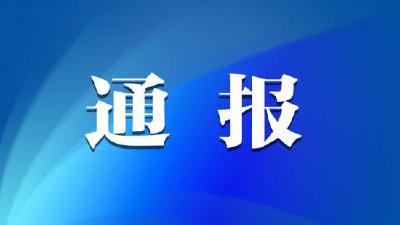 通 报